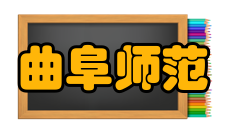 曲阜师范